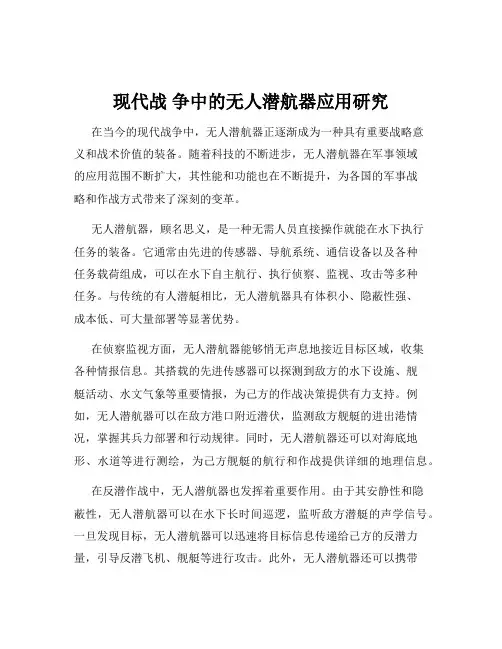 现代战 争中的无人潜航器应用研究

在当今的现代战争中，无人潜航器正逐渐成为一种具有重要战略意义和战术价值的装备。随着科技的不断进步，无人潜航器在军事领域的应用范围不断扩大，其性能和功能也在不断提升，为各国的军事战略和作战方式带来了深刻的变革。

无人潜航器，顾名思义，是一种无需人员直接操作就能在水下执行任务的装备。它通常由先进的传感器、导航系统、通信设备以及各种任务载荷组成，可以在水下自主航行、执行侦察、监视、攻击等多种任务。与传统的有人潜艇相比，无人潜航器具有体积小、隐蔽性强、成本低、可大量部署等显著优势。

在侦察监视方面，无人潜航器能够悄无声息地接近目标区域，收集各种情报信息。其搭载的先进传感器可以探测到敌方的水下设施、舰艇活动、水文气象等重要情报，为己方的作战决策提供有力支持。例如，无人潜航器可以在敌方港口附近潜伏，监测敌方舰艇的进出港情况，掌握其兵力部署和行动规律。同时，无人潜航器还可以对海底地形、水道等进行测绘，为己方舰艇的航行和作战提供详细的地理信息。

在反潜作战中，无人潜航器也发挥着重要作用。由于其安静性和隐蔽性，无人潜航器可以在水下长时间巡逻，监听敌方潜艇的声学信号。一旦发现目标，无人潜航器可以迅速将目标信息传递给己方的反潜力量，引导反潜飞机、舰艇等进行攻击。此外，无人潜航器还可以携带